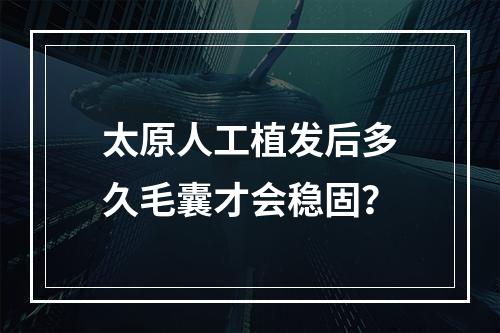 太原人工植发后多久毛囊才会稳固？